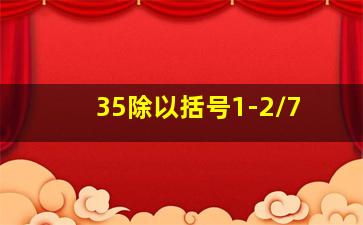 35除以括号1-2/7